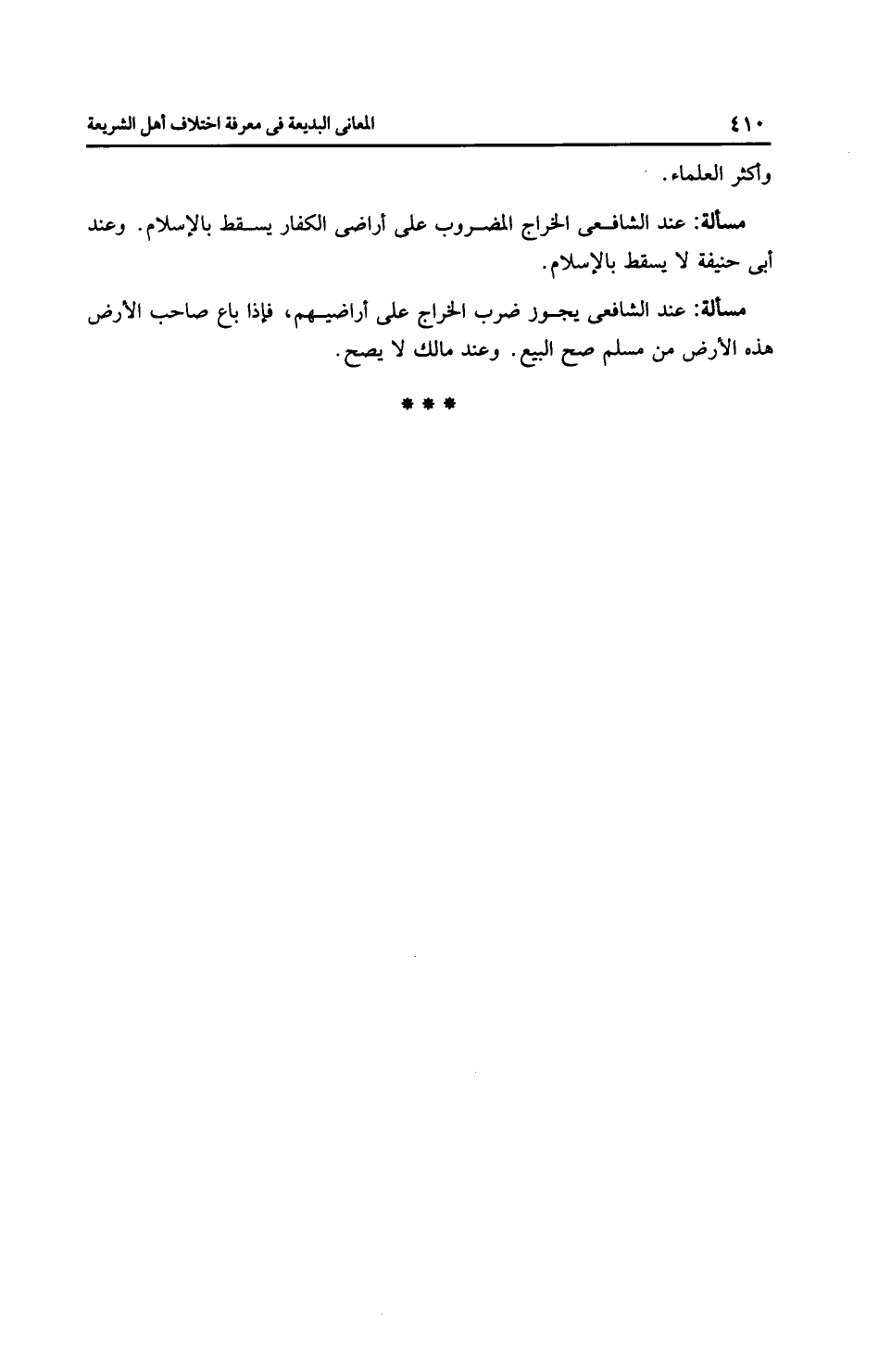 ٤١٠ المعانى البديعة فى معرفة اختلاف أهل الشريعة

وأكثر العلماء.

مسألة: عند الشافعى الخراج المضروب على أراضى الكفار يسقط بالإسلام. وعند أبى حنيفة لا يسقط بالإسلام.

مسألة: عند الشافعى يجوز ضرب الخراج على أراضيهم، فإذا باع صاحب الأرض هذه الأرض من مسلم صح البيع. وعند مالك لا يصح.

* * *